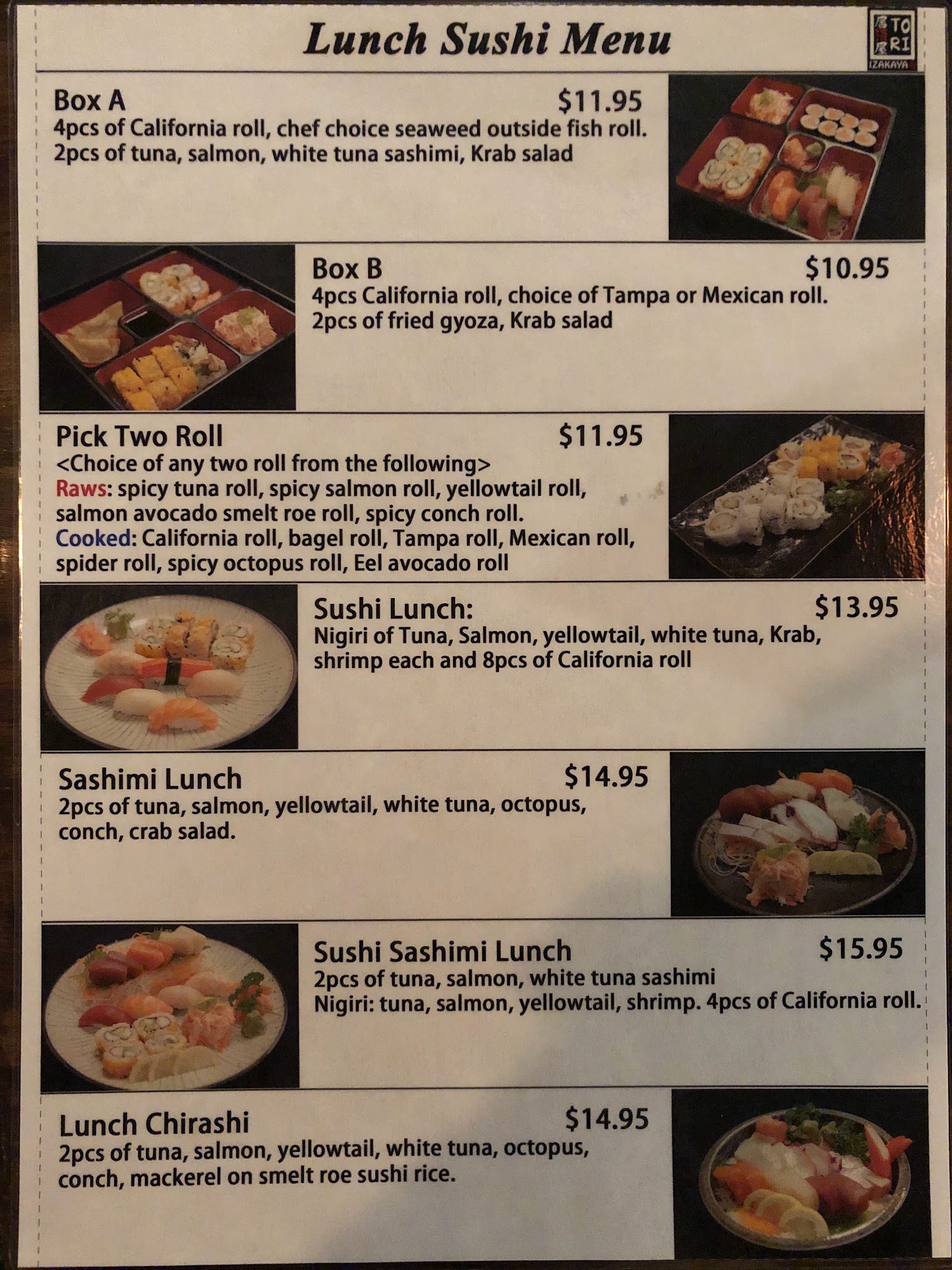 Lunch Sushi Menu

TO RI
IZAKAYA

Box A $11.95
4pcs of California roll, chef choice seaweed outside fish roll.
2pcs of tuna, salmon, white tuna sashimi, Krab salad

Box B $10.95
4pcs California roll, choice of Tampa or Mexican roll.
2pcs of fried gyoza, Krab salad

Pick Two Roll $11.95
<Choice of any two roll from the following>
Raws: spicy tuna roll, spicy salmon roll, yellowtail roll, salmon avocado smelt roe roll, spicy conch roll.
Cooked: California roll, bagel roll, Tampa roll, Mexican roll, spider roll, spicy octopus roll, Eel avocado roll

Sushi Lunch: $13.95
Nigiri of Tuna, Salmon, yellowtail, white tuna, Krab, shrimp each and 8pcs of California roll

Sashimi Lunch $14.95
2pcs of tuna, salmon, yellowtail, white tuna, octopus, conch, crab salad.

Sushi Sashimi Lunch $15.95
2pcs of tuna, salmon, white tuna sashimi
Nigiri: tuna, salmon, yellowtail, shrimp. 4pcs of California roll.

Lunch Chirashi $14.95
2pcs of tuna, salmon, yellowtail, white tuna, octopus, conch, mackerel on smelt roe sushi rice.